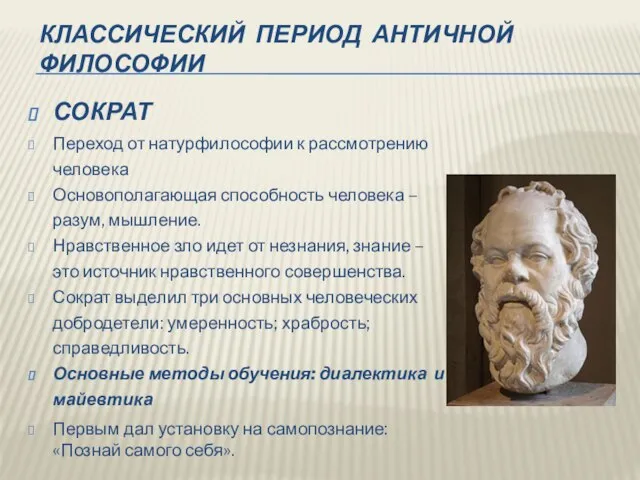 КЛАССИЧЕСКИЙ ПЕРИОД АНТИЧНОЙ ФИЛОСОФИИ

СОКРАТ

Переход от натурфилософии к рассмотрению человека

Основополагающая способность человека – разум, мышление.

Нравственное зло идет от незнания, знание – это источник нравственного совершенства.

Сократ выделил три основных человеческих добродетели: умеренность; храбрость; справедливость.

Основные методы обучения: диалектика и майевтика

Первым дал установку на самопознание: «Познай самого себя».